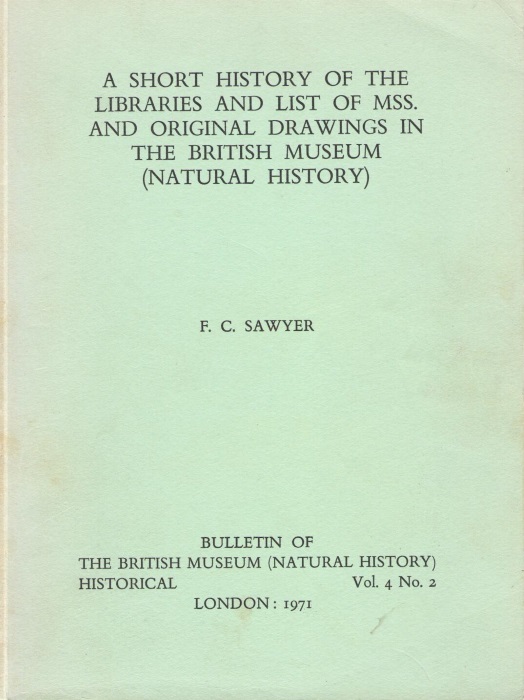 A SHORT HISTORY OF THE LIBRARIES AND LIST OF MSS. AND ORIGINAL DRAWINGS IN THE BRITISH MUSEUM (NATURAL HISTORY)

F. C. SAWYER

BULLETIN OF
THE BRITISH MUSEUM (NATURAL HISTORY)
HISTORICAL Vol. 4 No. 2
LONDON: 1971